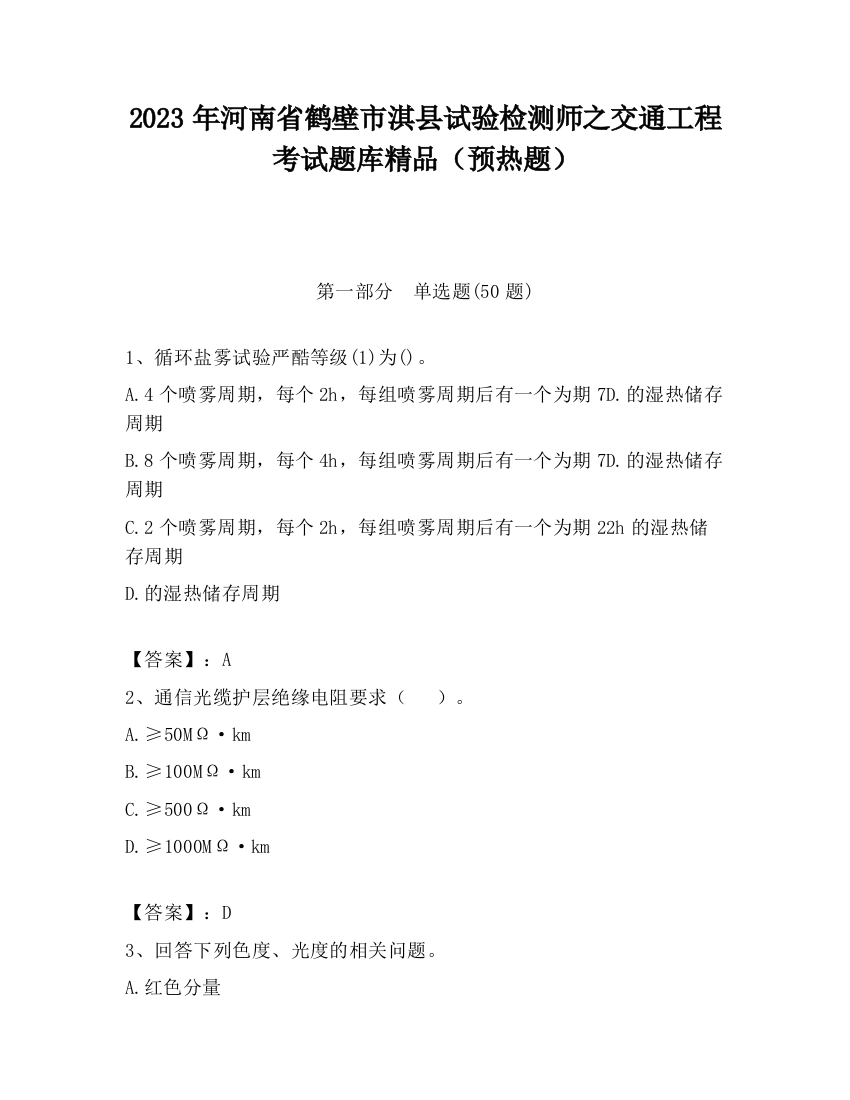 2023 年河南省鹤壁市淇县试验检测师之交通工程考试题库精品（预热题）

第一部分　单选题(50 题)

1、循环盐雾试验严酷等级(1)为()。

A.4 个喷雾周期，每个 2h，每组喷雾周期后有一个为期 7D.的湿热储存周期

B.8 个喷雾周期，每个 4h，每组喷雾周期后有一个为期 7D.的湿热储存周期

C.2 个喷雾周期，每个 2h，每组喷雾周期后有一个为期 22h 的湿热储存周期

D.的湿热储存周期

【答案】：A

2、通信光缆护层绝缘电阻要求（　）。

A.≥50MΩ·km

B.≥100MΩ·km

C.≥500Ω·km

D.≥1000MΩ·km

【答案】：D

3、回答下列色度、光度的相关问题。

A.红色分量